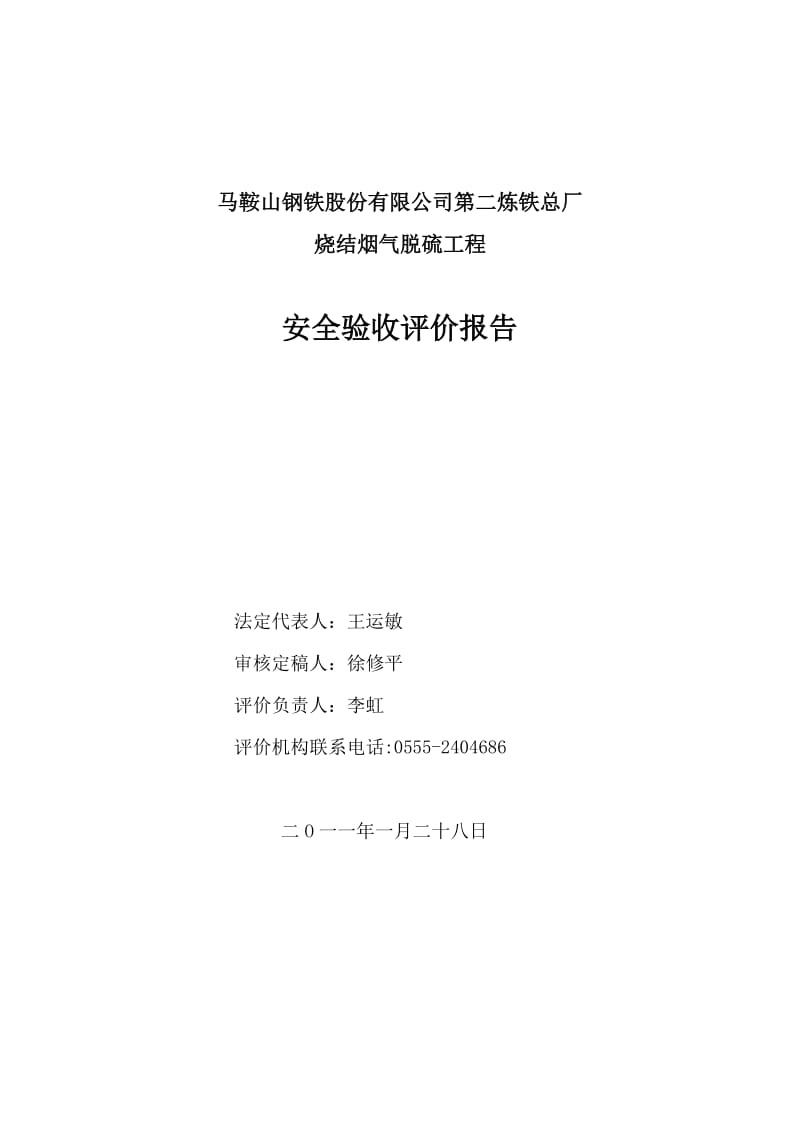 马鞍山钢铁股份有限公司第二炼铁总厂
烧结烟气脱硫工程

安全验收评价报告

法定代表人：王运敏

审核定稿人：徐修平

评价负责人：李虹

评价机构联系电话:0555-2404686

二０一一年一月二十八日